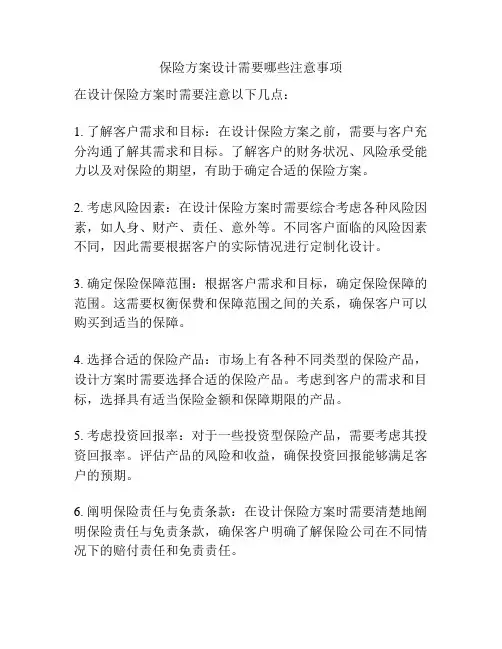 保险方案设计需要哪些注意事项

在设计保险方案时需要注意以下几点：

1. 了解客户需求和目标：在设计保险方案之前，需要与客户充分沟通了解其需求和目标。了解客户的财务状况、风险承受能力以及对保险的期望，有助于确定合适的保险方案。

2. 考虑风险因素：在设计保险方案时需要综合考虑各种风险因素，如人身、财产、责任、意外等。不同客户面临的风险因素不同，因此需要根据客户的实际情况进行定制化设计。

3. 确定保险保障范围：根据客户需求和目标，确定保险保障的范围。这需要权衡保费和保障范围之间的关系，确保客户可以购买到适当的保障。

4. 选择合适的保险产品：市场上有各种不同类型的保险产品，设计方案时需要选择合适的保险产品。考虑到客户的需求和目标，选择具有适当保险金额和保障期限的产品。

5. 考虑投资回报率：对于一些投资型保险产品，需要考虑其投资回报率。评估产品的风险和收益，确保投资回报能够满足客户的预期。

6. 阐明保险责任与免责条款：在设计保险方案时需要清楚地阐明保险责任与免责条款，确保客户明确了解保险公司在不同情况下的赔付责任和免责责任。